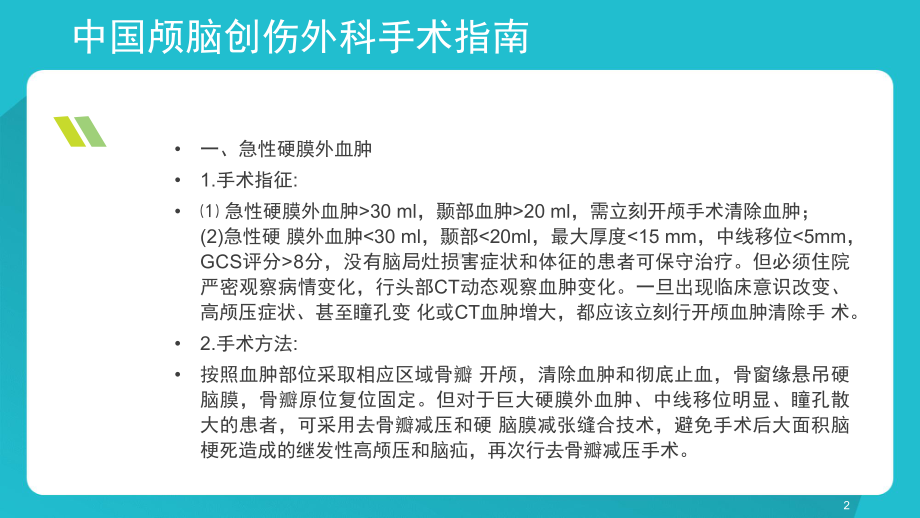 中国颅脑创伤外科手术指南

• 一、急性硬膜外血肿

• 1.手术指征:

• ⑴ 急性硬膜外血肿>30 ml，颞部血肿>20 ml，需立刻开颅手术清除血肿；(2)急性硬 膜外血肿<30 ml，颞部<20ml，最大厚度<15 mm，中线移位<5mm，GCS评分>8分，没有脑局灶损害症状和体征的患者可保守治疗。但必须住院严密观察病情变化，行头部CT动态观察血肿变化。一旦出现临床意识改变、高颅压症状、甚至瞳孔变 化或CT血肿增大，都应该立刻行开颅血肿清除手 术。

• 2.手术方法:

• 按照血肿部位采取相应区域骨瓣 开颅，清除血肿和彻底止血，骨窗缘悬吊硬脑膜，骨瓣原位复位固定。但对于巨大硬膜外血肿、中线移位明显、瞳孔散大的患者，可采用去骨瓣减压和硬 脑膜减张缝合技术，避免手术后大面积脑梗死造成的继发性高颅压和脑疝，再次行去骨瓣减压手术。

2